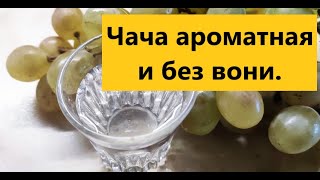 Чача ароматная и без вони.